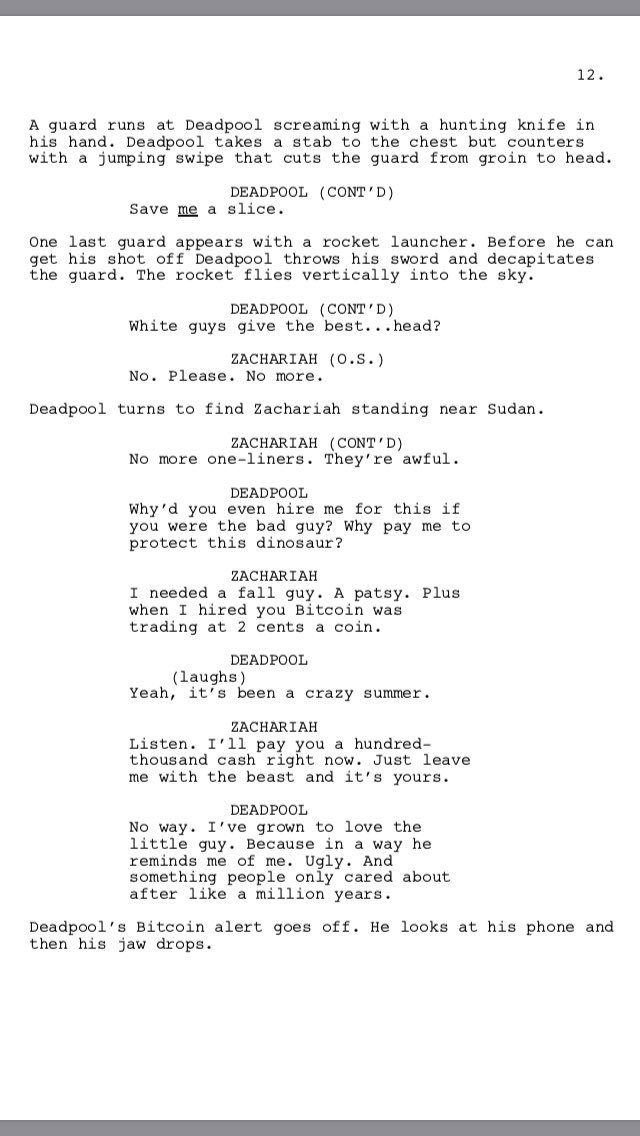 12.

A guard runs at Deadpool screaming with a hunting knife in his hand. Deadpool takes a stab to the chest but counters with a jumping swipe that cuts the guard from groin to head.

DEADPOOL (CONT'D)
Save me a slice.

One last guard appears with a rocket launcher. Before he can get his shot off Deadpool throws his sword and decapitates the guard. The rocket flies vertically into the sky.

DEADPOOL (CONT'D)
White guys give the best...head?

ZACHARIAH (O.S.)
No. Please. No more.

Deadpool turns to find Zachariah standing near Sudan.

ZACHARIAH (CONT'D)
No more one-liners. They're awful.

DEADPOOL
Why'd you even hire me for this if you were the bad guy? Why pay me to protect this dinosaur?

ZACHARIAH
I needed a fall guy. A patsy. Plus when I hired you Bitcoin was trading at 2 cents a coin.

DEADPOOL
(laughs)
Yeah, it's been a crazy summer.

ZACHARIAH
Listen. I'll pay you a hundred-thousand cash right now. Just leave me with the beast and it's yours.

DEADPOOL
No way. I've grown to love the little guy. Because in a way he reminds me of me. Ugly. And something people only cared about after like a million years.

Deadpool's Bitcoin alert goes off. He looks at his phone and then his jaw drops.